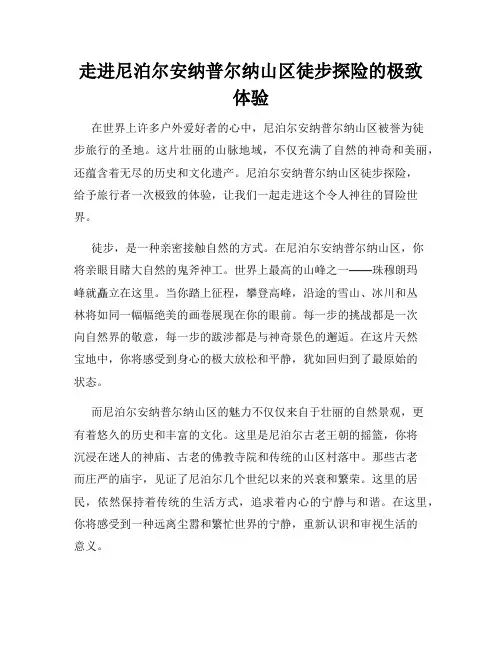 走进尼泊尔安纳普尔纳山区徒步探险的极致体验

在世界上许多户外爱好者的心中，尼泊尔安纳普尔纳山区被誉为徒步旅行的圣地。这片壮丽的山脉地域，不仅充满了自然的神奇和美丽，还蕴含着无尽的历史和文化遗产。尼泊尔安纳普尔纳山区徒步探险，给予旅行者一次极致的体验，让我们一起走进这个令人神往的冒险世界。

徒步，是一种亲密接触自然的方式。在尼泊尔安纳普尔纳山区，你将亲眼目睹大自然的鬼斧神工。世界上最高的山峰之一——珠穆朗玛峰就矗立在这里。当你踏上征程，攀登高峰，沿途的雪山、冰川和丛林将如同一幅幅绝美的画卷展现在你的眼前。每一步的挑战都是一次向自然界的敬意，每一步的跋涉都是与神奇景色的邂逅。在这片天然宝地中，你将感受到身心的极大放松和平静，犹如回归到了最原始的状态。

而尼泊尔安纳普尔纳山区的魅力不仅仅来自于壮丽的自然景观，更有着悠久的历史和丰富的文化。这里是尼泊尔古老王朝的摇篮，你将沉浸在迷人的神庙、古老的佛教寺院和传统的山区村落中。那些古老而庄严的庙宇，见证了尼泊尔几个世纪以来的兴衰和繁荣。这里的居民，依然保持着传统的生活方式，追求着内心的宁静与和谐。在这里，你将感受到一种远离尘嚣和繁忙世界的宁静，重新认识和审视生活的意义。